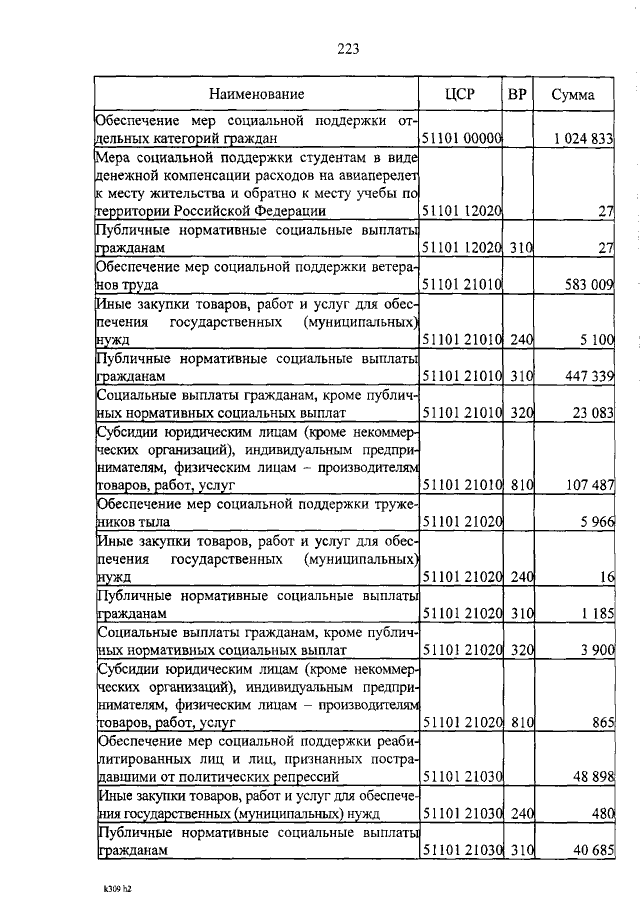 223

| Наименование | ЦСР | ВР | Сумма |
|---|---|---|---|
| Обеспечение мер социальной поддержки отдельных категорий граждан | 51101 00000 | | 1 024 833 |
| Мера социальной поддержки студентам в виде денежной компенсации расходов на авиаперелет к месту жительства и обратно к месту учебы по территории Российской Федерации | 51101 12020 | | 27 |
| Публичные нормативные социальные выплаты гражданам | 51101 12020 | 310 | 27 |
| Обеспечение мер социальной поддержки ветеранов труда | 51101 21010 | | 583 009 |
| Иные закупки товаров, работ и услуг для обеспечения государственных (муниципальных) нужд | 51101 21010 | 240 | 5 100 |
| Публичные нормативные социальные выплаты гражданам | 51101 21010 | 310 | 447 339 |
| Социальные выплаты гражданам, кроме публичных нормативных социальных выплат | 51101 21010 | 320 | 23 083 |
| Субсидии юридическим лицам (кроме некоммерческих организаций), индивидуальным предпринимателям, физическим лицам – производителям товаров, работ, услуг | 51101 21010 | 810 | 107 487 |
| Обеспечение мер социальной поддержки тружеников тыла | 51101 21020 | | 5 966 |
| Иные закупки товаров, работ и услуг для обеспечения государственных (муниципальных) нужд | 51101 21020 | 240 | 16 |
| Публичные нормативные социальные выплаты гражданам | 51101 21020 | 310 | 1 185 |
| Социальные выплаты гражданам, кроме публичных нормативных социальных выплат | 51101 21020 | 320 | 3 900 |
| Субсидии юридическим лицам (кроме некоммерческих организаций), индивидуальным предпринимателям, физическим лицам – производителям товаров, работ, услуг | 51101 21020 | 810 | 865 |
| Обеспечение мер социальной поддержки реабилитированных лиц и лиц, признанных пострадавшими от политических репрессий | 51101 21030 | | 48 898 |
| Иные закупки товаров, работ и услуг для обеспечения государственных (муниципальных) нужд | 51101 21030 | 240 | 480 |
| Публичные нормативные социальные выплаты гражданам | 51101 21030 | 310 | 40 685 |

k309 h2